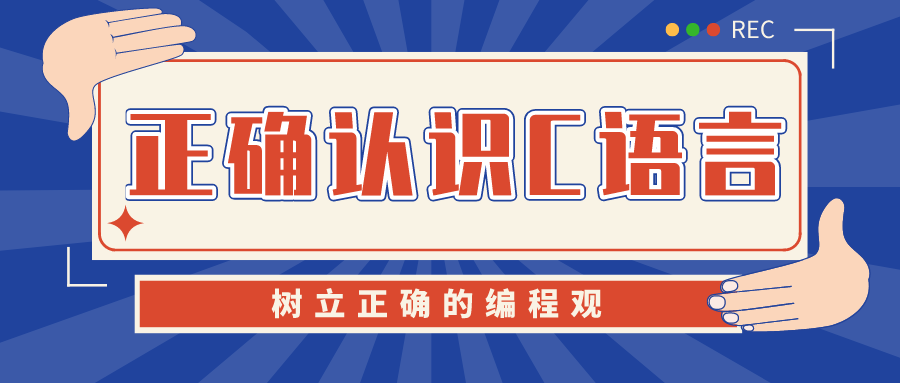 REC

正确认识C语言

树立正确的编程观